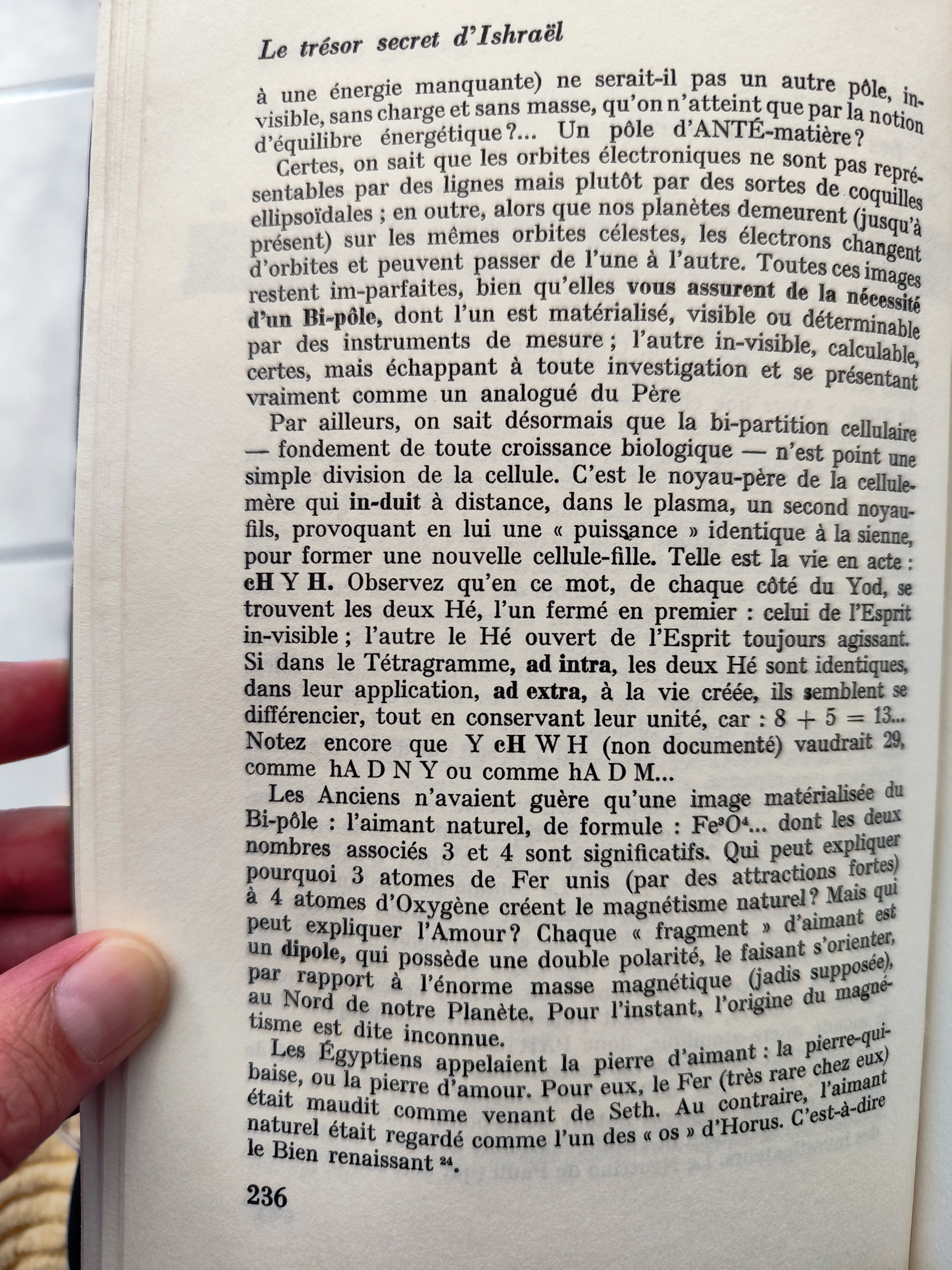 Le trésor secret d'Ishraël

à une énergie manquante) ne serait-il pas un autre pôle, invisible, sans charge et sans masse, qu'on n'atteint que par la notion d'équilibre énergétique ?... Un pôle d'ANTÉ-matière ?

Certes, on sait que les orbites électroniques ne sont pas représentables par des lignes mais plutôt par des sortes de coquilles ellipsoïdales ; en outre, alors que nos planètes demeurent (jusqu'à présent) sur les mêmes orbites célestes, les électrons changent d'orbites et peuvent passer de l'une à l'autre. Toutes ces images restent im-parfaites, bien qu'elles vous assurent de la nécessité d'un Bi-pôle, dont l'un est matérialisé, visible ou déterminable par des instruments de mesure ; l'autre in-visible, calculable, certes, mais échappant à toute investigation et se présentant vraiment comme un analogué du Père

Par ailleurs, on sait désormais que la bi-partition cellulaire — fondement de toute croissance biologique — n'est point une simple division de la cellule. C'est le noyau-père de la cellule-mère qui in-duit à distance, dans le plasma, un second noyau-fils, provoquant en lui une « puissance » identique à la sienne, pour former une nouvelle cellule-fille. Telle est la vie en acte : cH Y H. Observez qu'en ce mot, de chaque côté du Yod, se trouvent les deux Hé, l'un fermé en premier : celui de l'Esprit in-visible ; l'autre le Hé ouvert de l'Esprit toujours agissant. Si dans le Tétragramme, ad intra, les deux Hé sont identiques, dans leur application, ad extra, à la vie créée, ils semblent se différencier, tout en conservant leur unité, car : $8 + 5 = 13$... Notez encore que Y cH W H (non documenté) vaudrait 29, comme hA D N Y ou comme hA D M...

Les Anciens n'avaient guère qu'une image matérialisée du Bi-pôle : l'aimant naturel, de formule : $Fe^3O^4$... dont les deux nombres associés 3 et 4 sont significatifs. Qui peut expliquer pourquoi 3 atomes de Fer unis (par des attractions fortes) à 4 atomes d'Oxygène créent le magnétisme naturel ? Mais qui peut expliquer l'Amour ? Chaque « fragment » d'aimant est un dipole, qui possède une double polarité, le faisant s'orienter, par rapport à l'énorme masse magnétique (jadis supposée), au Nord de notre Planète. Pour l'instant, l'origine du magnétisme est dite inconnue.

Les Égyptiens appelaient la pierre d'aimant : la pierre-qui-baise, ou la pierre d'amour. Pour eux, le Fer (très rare chez eux) était maudit comme venant de Seth. Au contraire, l'aimant naturel était regardé comme l'un des « os » d'Horus. C'est-à-dire le Bien renaissant $^{24}$.

236